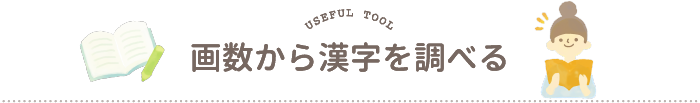 USEFUL TOOL

画数から漢字を調べる